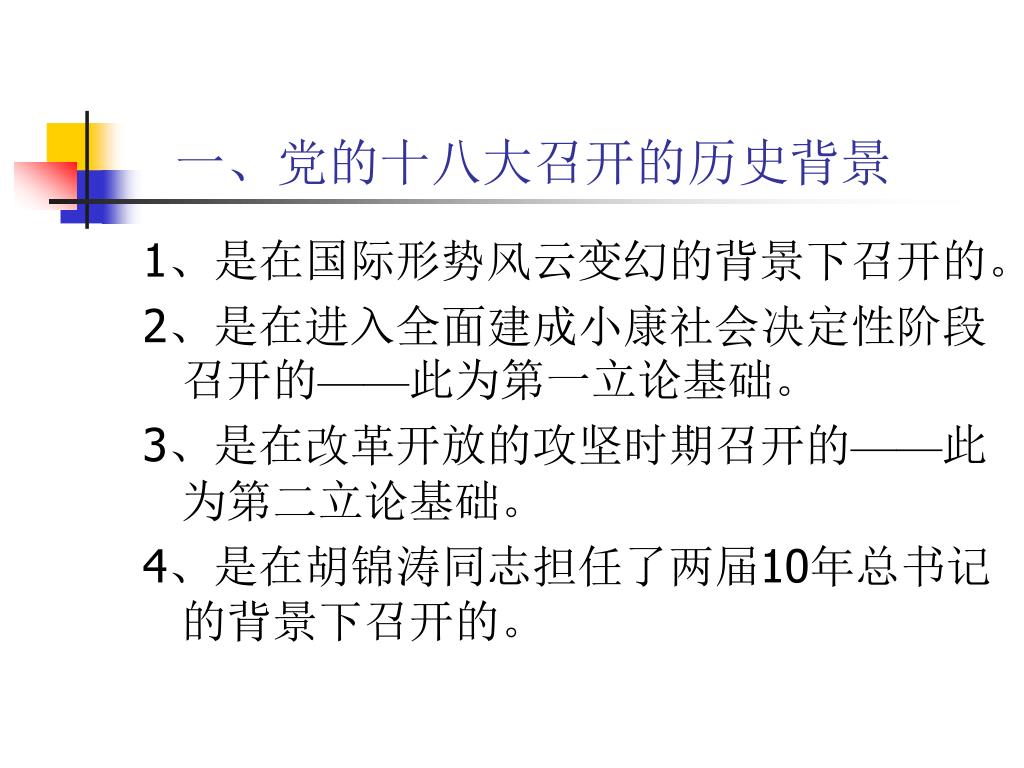 一、党的十八大召开的历史背景

1、是在国际形势风云变幻的背景下召开的。

2、是在进入全面建成小康社会决定性阶段召开的——此为第一立论基础。

3、是在改革开放的攻坚时期召开的——此为第二立论基础。

4、是在胡锦涛同志担任了两届10年总书记的背景下召开的。